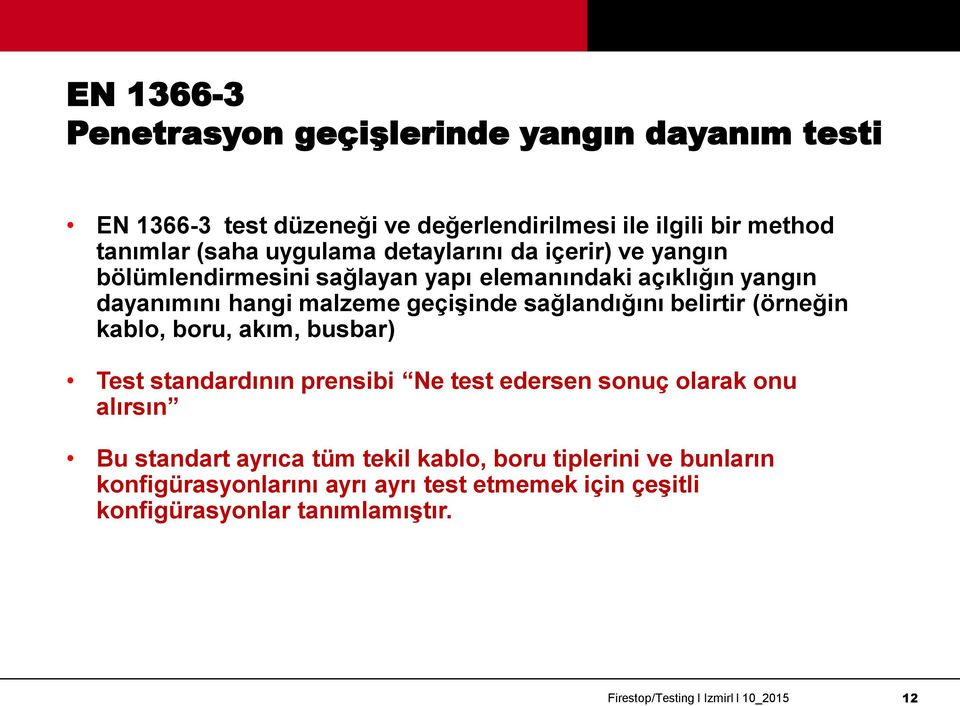 EN 1366-3
Penetrasyon geçişlerinde yangın dayanım testi

• EN 1366-3 test düzeneği ve değerlendirilmesi ile ilgili bir method tanımlar (saha uygulama detaylarını da içerir) ve yangın bölümlendirmesini sağlayan yapı elemanındaki açıklığın yangın dayanımını hangi malzeme geçişinde sağlandığını belirtir (örneğin kablo, boru, akım, busbar)

• Test standardının prensibi "Ne test edersen sonuç olarak onu alırsın"

• Bu standart ayrıca tüm tekil kablo, boru tiplerini ve bunların konfigürasyonlarını ayrı ayrı test etmemek için çeşitli konfigürasyonlar tanımlamıştır.

Firestop/Testing I Izmirl I 10_2015 12